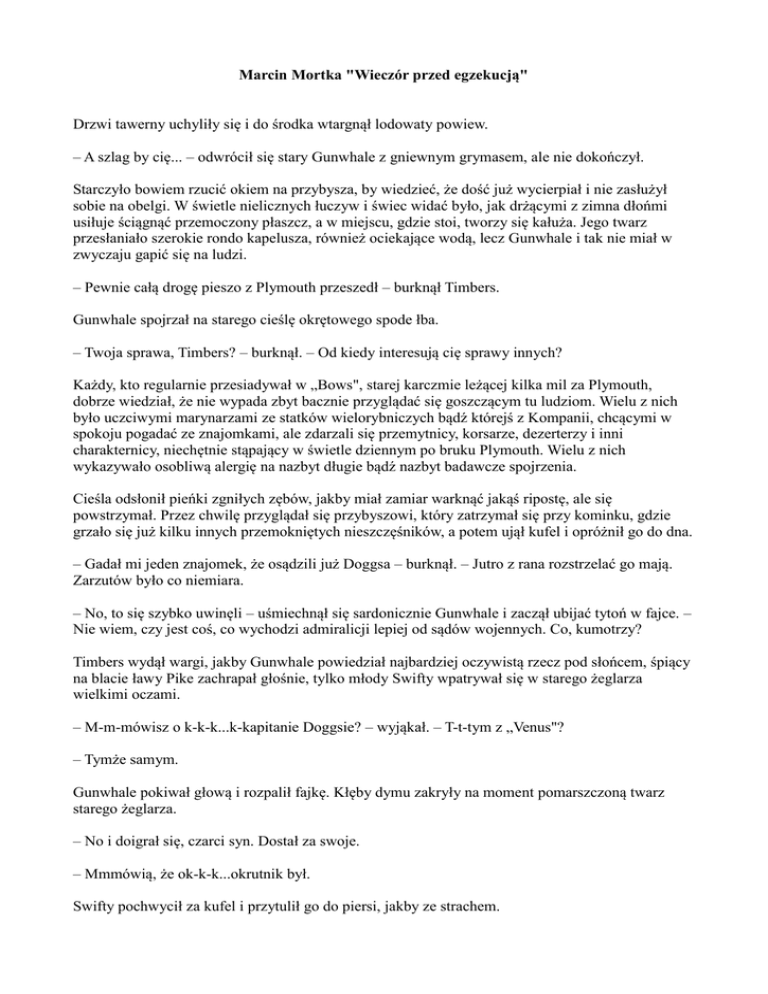 Marcin Mortka "Wieczór przed egzekucją"

Drzwi tawerny uchyliły się i do środka wtargnął lodowaty powiew.

– A szlag by cię... – odwrócił się stary Gunwhale z gniewnym grymasem, ale nie dokończył.

Starczyło bowiem rzucić okiem na przybysza, by wiedzieć, że dość już wycierpiał i nie zasłużył sobie na obelgi. W świetle nielicznych łuczyw i świec widać było, jak drżącymi z zimna dłońmi usiłuje ściągnąć przemoczony płaszcz, a w miejscu, gdzie stoi, tworzy się kałuża. Jego twarz przesłaniało szerokie rondo kapelusza, również ociekające wodą, lecz Gunwhale i tak nie miał w zwyczaju gapić się na ludzi.

– Pewnie całą drogę pieszo z Plymouth przeszedł – burknął Timbers.

Gunwhale spojrzał na starego cieślę okrętowego spode łba.

– Twoja sprawa, Timbers? – burknął. – Od kiedy interesują cię sprawy innych?

Każdy, kto regularnie przesiadywał w „Bows", starej karczmie leżącej kilka mil za Plymouth, dobrze wiedział, że nie wypada zbyt bacznie przyglądać się goszczącym tu ludziom. Wielu z nich było uczciwymi marynarzami ze statków wielorybniczych bądź którejś z Kompanii, chcącymi w spokoju pogadać ze znajomkami, ale zdarzali się przemytnicy, korsarze, dezerterzy i inni charakternicy, niechętnie stąpający w świetle dziennym po bruku Plymouth. Wielu z nich wykazywało osobliwą alergię na nazbyt długie bądź nazbyt badawcze spojrzenia.

Cieśla odsłonił pieńki zgniłych zębów, jakby miał zamiar warknąć jakąś ripostę, ale się powstrzymał. Przez chwilę przyglądał się przybyszowi, który zatrzymał się przy kominku, gdzie grzało się już kilku innych przemokniętych nieszczęśników, a potem ujął kufel i opróżnił go do dna.

– Gadał mi jeden znajomek, że osądzili już Doggsa – burknął. – Jutro z rana rozstrzelać go mają. Zarzutów było co niemiara.

– No, to się szybko uwinęli – uśmiechnął się sardonicznie Gunwhale i zaczął ubijać tytoń w fajce. – Nie wiem, czy jest coś, co wychodzi admiralicji lepiej od sądów wojennych. Co, kumotrzy?

Timbers wydął wargi, jakby Gunwhale powiedział najbardziej oczywistą rzecz pod słońcem, śpiący na blacie ławy Pike zachrapał głośnie, tylko młody Swifty wpatrywał się w starego żeglarza wielkimi oczami.

– M-m-mówisz o k-k-k...k-kapitanie Doggsie? – wyjąkał. – T-t-tym z „Venus"?

– Tymże samym.

Gunwhale pokiwał głową i rozpalił fajkę. Kłęby dymu zakryły na moment pomarszczoną twarz starego żeglarza.

– No i doigrał się, czarci syn. Dostał za swoje.

– Mmmówią, że ok-k-k...okrutnik był.

Swifty pochwycił za kufel i przytulił go do piersi, jakby ze strachem.